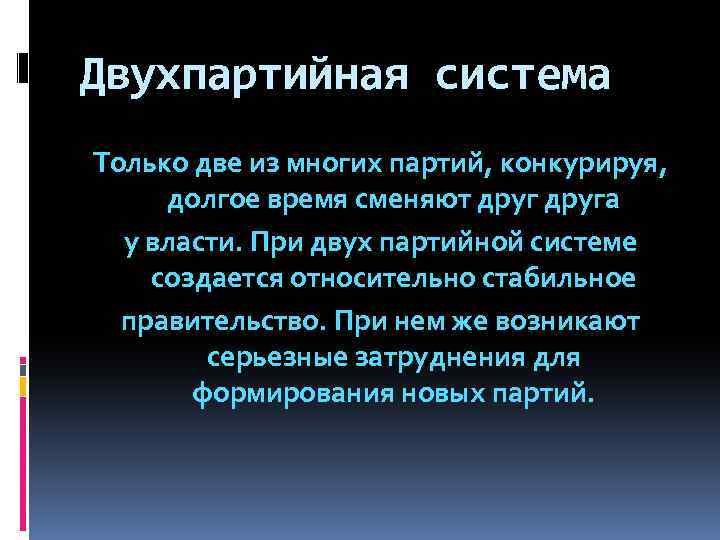 Двухпартийная система

Только две из многих партий, конкурируя, долгое время сменяют друг друга

у власти. При двух партийной системе создается относительно стабильное

правительство. При нем же возникают серьезные затруднения для формирования новых партий.